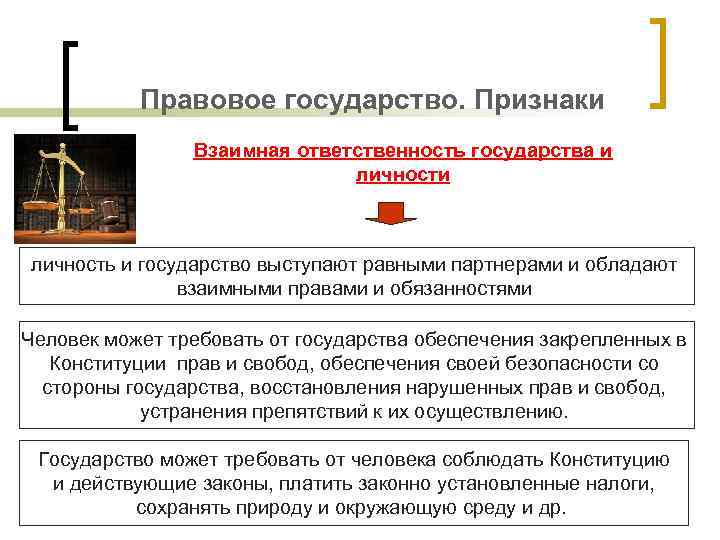 Правовое государство. Признаки

Взаимная ответственность государства и личности

личность и государство выступают равными партнерами и обладают взаимными правами и обязанностями

Человек может требовать от государства обеспечения закрепленных в Конституции прав и свобод, обеспечения своей безопасности со стороны государства, восстановления нарушенных прав и свобод, устранения препятствий к их осуществлению.

Государство может требовать от человека соблюдать Конституцию и действующие законы, платить законно установленные налоги, сохранять природу и окружающую среду и др.